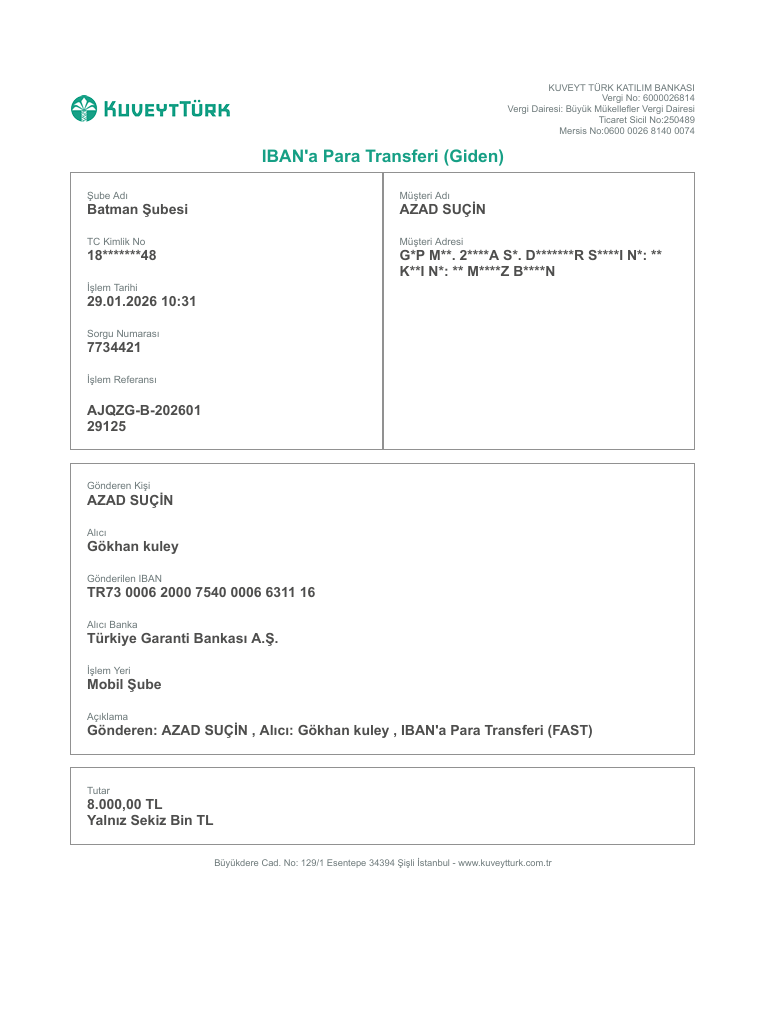 KUVEYTTÜRK

KUVEYT TÜRK KATILIM BANKASI
Vergi No: 6000026814
Vergi Dairesi: Büyük Mükellefler Vergi Dairesi
Ticaret Sicil No:250489
Mersis No:0600 0026 8140 0074

IBAN'a Para Transferi (Giden)

Şube Adı
Batman Şubesi

TC Kimlik No
18*******48

İşlem Tarihi
29.01.2026 10:31

Sorgu Numarası
7734421

İşlem Referansı
AJQZG-B-202601
29125

Müşteri Adı
AZAD SUÇİN

Müşteri Adresi
G*P M**. 2****A S*. D*******R S****I N*: ** K**I N*: ** M****Z B****N

Gönderen Kişi
AZAD SUÇİN

Alıcı
Gökhan kuley

Gönderilen IBAN
TR73 0006 2000 7540 0006 6311 16

Alıcı Banka
Türkiye Garanti Bankası A.Ş.

İşlem Yeri
Mobil Şube

Açıklama
Gönderen: AZAD SUÇİN , Alıcı: Gökhan kuley , IBAN'a Para Transferi (FAST)

Tutar
8.000,00 TL
Yalnız Sekiz Bin TL

Büyükdere Cad. No: 129/1 Esentepe 34394 Şişli İstanbul - www.kuveytturk.com.tr